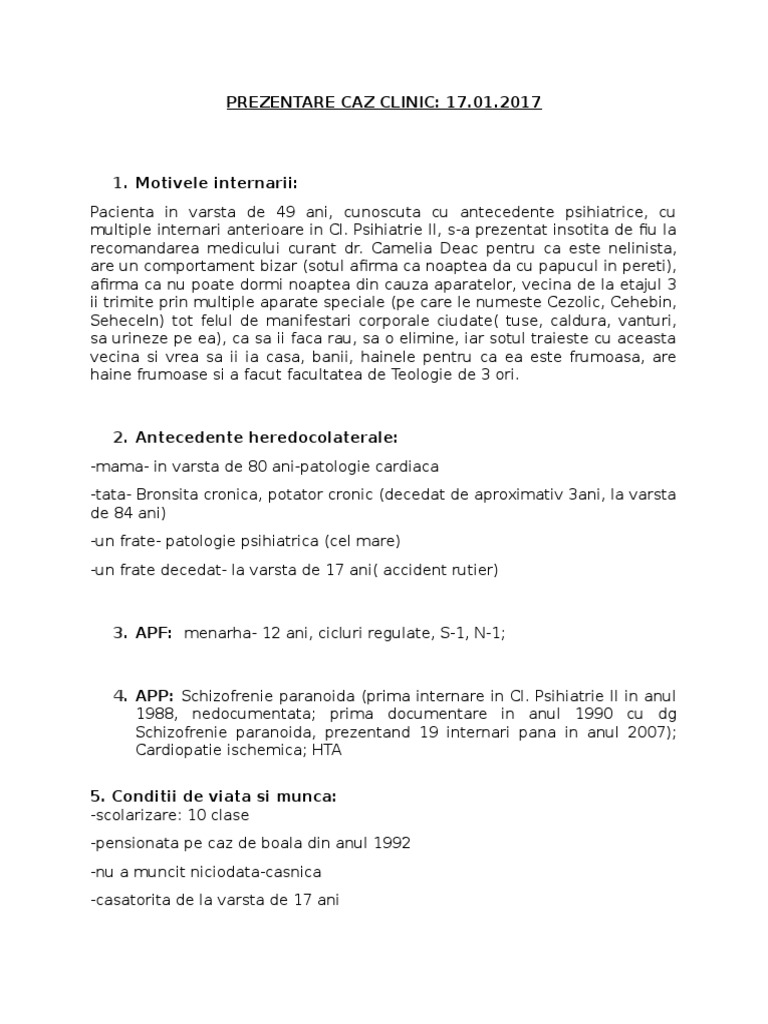 PREZENTARE CAZ CLINIC: 17.01.2017

1. Motivele internarii:

Pacienta in varsta de 49 ani, cunoscuta cu antecedente psihiatrice, cu multiple internari anterioare in Cl. Psihiatrie II, s-a prezentat insotita de fiu la recomandarea medicului curant dr. Camelia Deac pentru ca este nelinista, are un comportament bizar (sotul afirma ca noaptea da cu papucul in pereti), afirma ca nu poate dormi noaptea din cauza aparatelor, vecina de la etajul 3 ii trimite prin multiple aparate speciale (pe care le numeste Cezolic, Cehebin, Seheceln) tot felul de manifestari corporale ciudate( tuse, caldura, vanturi, sa urineze pe ea), ca sa ii faca rau, sa o elimine, iar sotul traieste cu aceasta vecina si vrea sa ii ia casa, banii, hainele pentru ca ea este frumoasa, are haine frumoase si a facut facultatea de Teologie de 3 ori.

2. Antecedente heredocolaterale:

-mama- in varsta de 80 ani-patologie cardiaca

-tata- Bronsita cronica, potator cronic (decedat de aproximativ 3ani, la varsta de 84 ani)

-un frate- patologie psihiatrica (cel mare)

-un frate decedat- la varsta de 17 ani( accident rutier)

3. APF: menarha- 12 ani, cicluri regulate, S-1, N-1;

4. APP: Schizofrenie paranoida (prima internare in Cl. Psihiatrie II in anul 1988, nedocumentata; prima documentare in anul 1990 cu dg Schizofrenie paranoida, prezentand 19 internari pana in anul 2007); Cardiopatie ischemica; HTA

5. Conditii de viata si munca:
-scolarizare: 10 clase

-pensionata pe caz de boala din anul 1992

-nu a muncit niciodata-casnica

-casatorita de la varsta de 17 ani